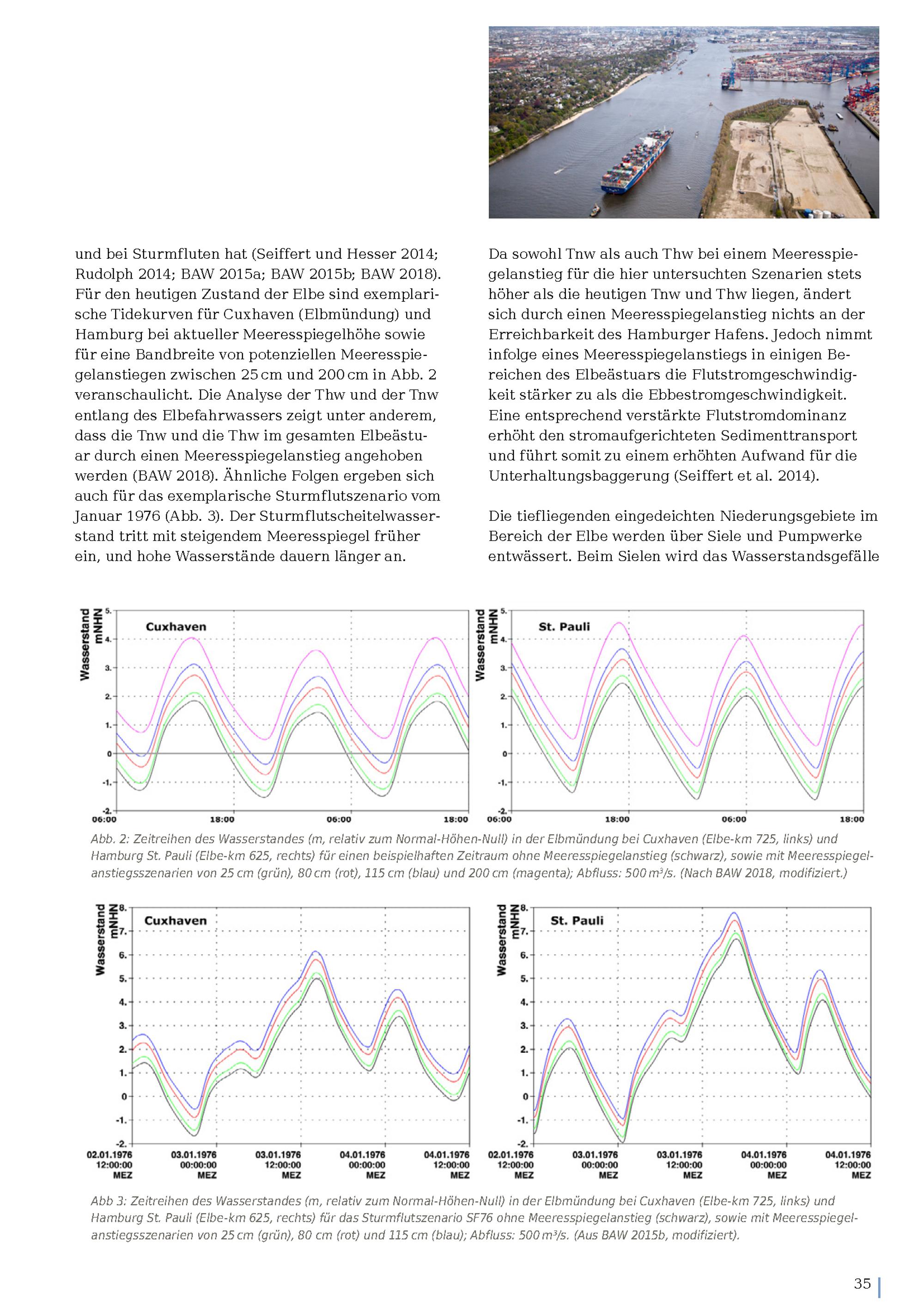 und bei Sturmfluten hat (Seiffert und Hesser 2014; Rudolph 2014; BAW 2015a; BAW 2015b; BAW 2018). Für den heutigen Zustand der Elbe sind exemplarische Tidekurven für Cuxhaven (Elbmündung) und Hamburg bei aktueller Meeresspiegelhöhe sowie für eine Bandbreite von potenziellen Meeresspiegelanstiegen zwischen 25 cm und 200 cm in Abb. 2 veranschaulicht. Die Analyse der Thw und der Tnw entlang des Elbefahrwassers zeigt unter anderem, dass die Tnw und die Thw im gesamten Elbeästuar durch einen Meeresspiegelanstieg angehoben werden (BAW 2018). Ähnliche Folgen ergeben sich auch für das exemplarische Sturmflutszenario vom Januar 1976 (Abb. 3). Der Sturmflutscheitelwasserstand tritt mit steigendem Meeresspiegel früher ein, und hohe Wasserstände dauern länger an.

Da sowohl Tnw als auch Thw bei einem Meeresspiegelanstieg für die hier untersuchten Szenarien stets höher als die heutigen Tnw und Thw liegen, ändert sich durch einen Meeresspiegelanstieg nichts an der Erreichbarkeit des Hamburger Hafens. Jedoch nimmt infolge eines Meeresspiegelanstiegs in einigen Bereichen des Elbeästuars die Flutstromgeschwindigkeit stärker zu als die Ebbestromgeschwindigkeit. Eine entsprechend verstärkte Flutstromdominanz erhöht den stromaufgerichteten Sedimenttransport und führt somit zu einem erhöhten Aufwand für die Unterhaltungsbaggerung (Seiffert et al. 2014).

Die tiefliegenden eingedeichten Niederungsgebiete im Bereich der Elbe werden über Siele und Pumpwerke entwässert. Beim Sielen wird das Wasserstandsgefälle

Wasserstand mNHN
Cuxhaven
5. 4. 3. 2. 1. 0 -1. -2.
06:00 18:00 06:00 18:00

Wasserstand mNHN
St. Pauli
5. 4. 3. 2. 1. 0 -1. -2.
06:00 18:00 06:00 18:00

Abb. 2: Zeitreihen des Wasserstandes (m, relativ zum Normal-Höhen-Null) in der Elbmündung bei Cuxhaven (Elbe-km 725, links) und Hamburg St. Pauli (Elbe-km 625, rechts) für einen beispielhaften Zeitraum ohne Meeresspiegelanstieg (schwarz), sowie mit Meeresspiegelanstiegsszenarien von 25 cm (grün), 80 cm (rot), 115 cm (blau) und 200 cm (magenta); Abfluss: 500 m³/s. (Nach BAW 2018, modifiziert.)

Wasserstand mNHN
Cuxhaven
8. 7. 6. 5. 4. 3. 2. 1. 0 -1. -2.
02.01.1976 12:00:00 MEZ
03.01.1976 00:00:00 MEZ
03.01.1976 12:00:00 MEZ
04.01.1976 00:00:00 MEZ
04.01.1976 12:00:00 MEZ

Wasserstand mNHN
St. Pauli
8. 7. 6. 5. 4. 3. 2. 1. 0 -1. -2.
02.01.1976 12:00:00 MEZ
03.01.1976 00:00:00 MEZ
03.01.1976 12:00:00 MEZ
04.01.1976 00:00:00 MEZ
04.01.1976 12:00:00 MEZ

Abb 3: Zeitreihen des Wasserstandes (m, relativ zum Normal-Höhen-Null) in der Elbmündung bei Cuxhaven (Elbe-km 725, links) und Hamburg St. Pauli (Elbe-km 625, rechts) für das Sturmflutszenario SF76 ohne Meeresspiegelanstieg (schwarz), sowie mit Meeresspiegelanstiegsszenarien von 25 cm (grün), 80 cm (rot) und 115 cm (blau); Abfluss: 500 m³/s. (Aus BAW 2015b, modifiziert).

35